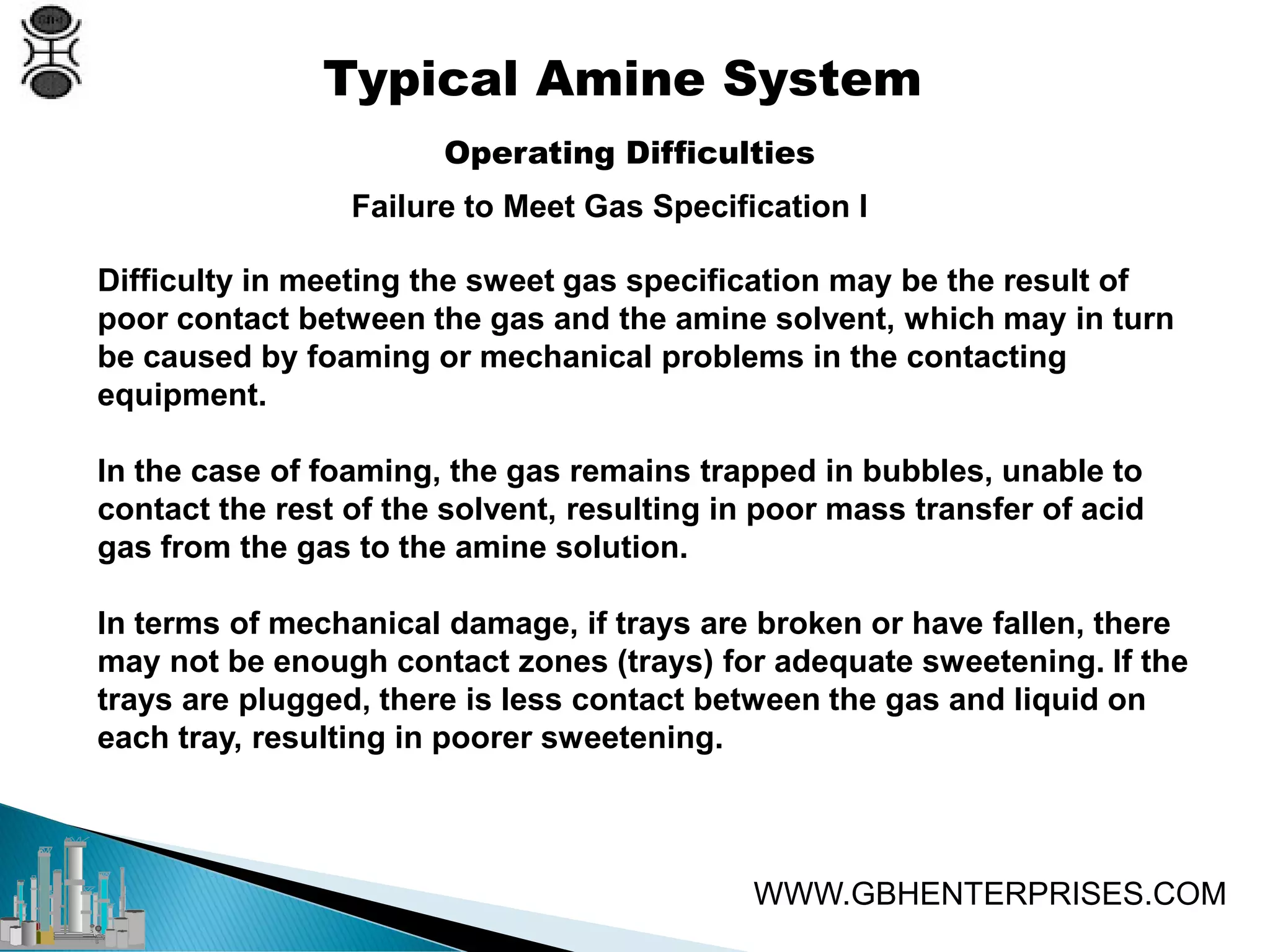 Typical Amine System

Operating Difficulties

Failure to Meet Gas Specification I

Difficulty in meeting the sweet gas specification may be the result of poor contact between the gas and the amine solvent, which may in turn be caused by foaming or mechanical problems in the contacting equipment.

In the case of foaming, the gas remains trapped in bubbles, unable to contact the rest of the solvent, resulting in poor mass transfer of acid gas from the gas to the amine solution.

In terms of mechanical damage, if trays are broken or have fallen, there may not be enough contact zones (trays) for adequate sweetening. If the trays are plugged, there is less contact between the gas and liquid on each tray, resulting in poorer sweetening.

WWW.GBHENTERPRISES.COM